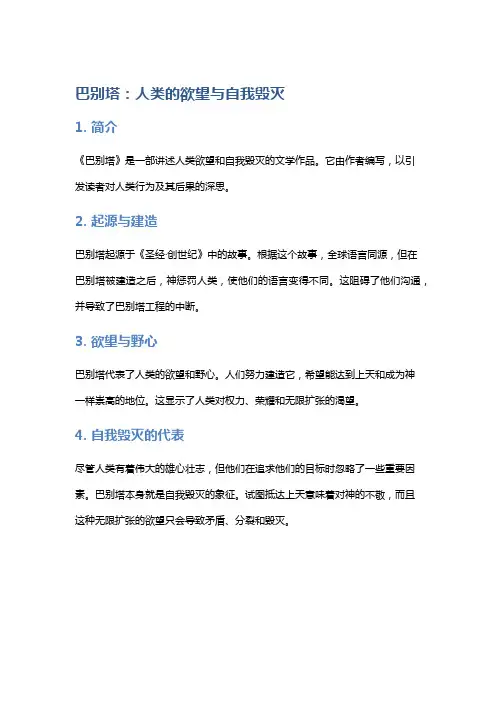 巴别塔：人类的欲望与自我毁灭

1. 简介

《巴别塔》是一部讲述人类欲望和自我毁灭的文学作品。它由作者编写，以引发读者对人类行为及其后果的深思。

2. 起源与建造

巴别塔起源于《圣经·创世纪》中的故事。根据这个故事，全球语言同源，但在巴别塔被建造之后，神惩罚人类，使他们的语言变得不同。这阻碍了他们沟通，并导致了巴别塔工程的中断。

3. 欲望与野心

巴别塔代表了人类的欲望和野心。人们努力建造它，希望能达到上天和成为神一样崇高的地位。这显示了人类对权力、荣耀和无限扩张的渴望。

4. 自我毁灭的代表

尽管人类有着伟大的雄心壮志，但他们在追求他们的目标时忽略了一些重要因素。巴别塔本身就是自我毁灭的象征。试图抵达上天意味着对神的不敬，而且这种无限扩张的欲望只会导致矛盾、分裂和毁灭。